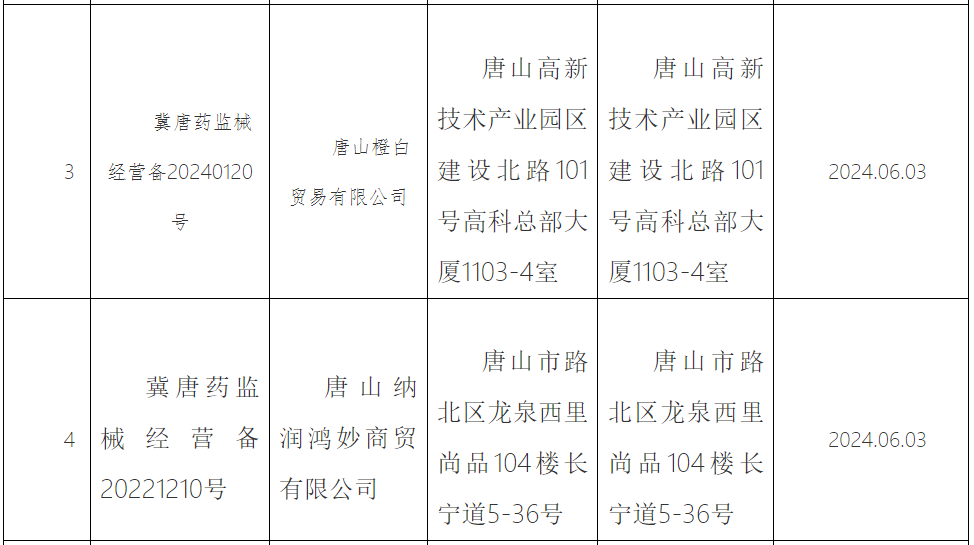 | 3 | 冀唐药监械经营备20240120号 | 唐山橙白贸易有限公司 | 唐山高新技术产业园区建设北路101号高科总部大厦1103-4室 | 唐山高新技术产业园区建设北路101号高科总部大厦1103-4室 | 2024.06.03 |
|---|---|---|---|---|---|
| 4 | 冀唐药监械经营备20221210号 | 唐山纳润鸿妙商贸有限公司 | 唐山市路北区龙泉西里尚品104楼长宁道5-36号 | 唐山市路北区龙泉西里尚品104楼长宁道5-36号 | 2024.06.03 |